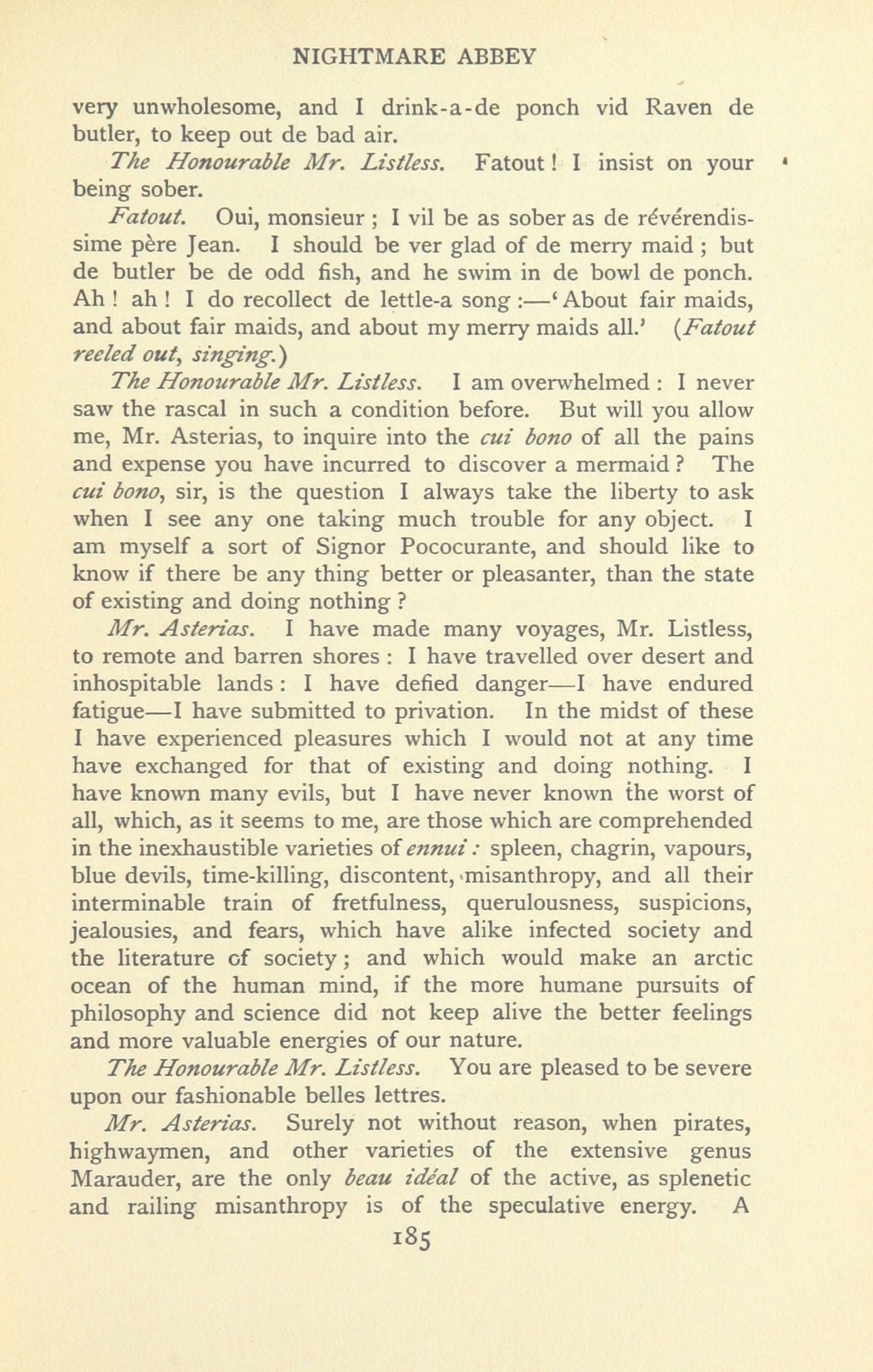 NIGHTMARE ABBEY

very unwholesome, and I drink-a-de ponch vid Raven de butler, to keep out de bad air.

The Honourable Mr. Listless. Fatout! I insist on your being sober.

Fatout. Oui, monsieur; I vil be as sober as de révérendissime père Jean. I should be ver glad of de merry maid; but de butler be de odd fish, and he swim in de bowl de ponch. Ah! ah! I do recollect de lettle-a song:—'About fair maids, and about fair maids, and about my merry maids all.' (Fatout reeled out, singing.)

The Honourable Mr. Listless. I am overwhelmed: I never saw the rascal in such a condition before. But will you allow me, Mr. Asterias, to inquire into the cui bono of all the pains and expense you have incurred to discover a mermaid? The cui bono, sir, is the question I always take the liberty to ask when I see any one taking much trouble for any object. I am myself a sort of Signor Pococurante, and should like to know if there be any thing better or pleasanter, than the state of existing and doing nothing?

Mr. Asterias. I have made many voyages, Mr. Listless, to remote and barren shores: I have travelled over desert and inhospitable lands: I have defied danger—I have endured fatigue—I have submitted to privation. In the midst of these I have experienced pleasures which I would not at any time have exchanged for that of existing and doing nothing. I have known many evils, but I have never known the worst of all, which, as it seems to me, are those which are comprehended in the inexhaustible varieties of ennui: spleen, chagrin, vapours, blue devils, time-killing, discontent, misanthropy, and all their interminable train of fretfulness, querulousness, suspicions, jealousies, and fears, which have alike infected society and the literature of society; and which would make an arctic ocean of the human mind, if the more humane pursuits of philosophy and science did not keep alive the better feelings and more valuable energies of our nature.

The Honourable Mr. Listless. You are pleased to be severe upon our fashionable belles lettres.

Mr. Asterias. Surely not without reason, when pirates, highwaymen, and other varieties of the extensive genus Marauder, are the only beau idéal of the active, as splenetic and railing misanthropy is of the speculative energy. A

185